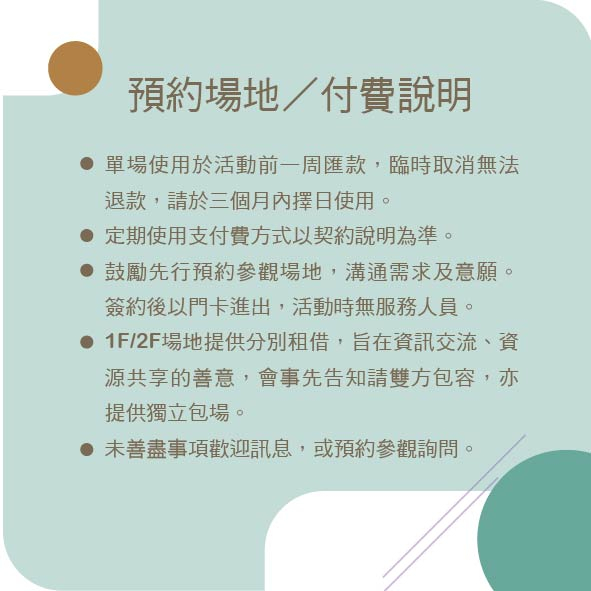 預約場地／付費說明

● 單場使用於活動前一周匯款，臨時取消無法退款，請於三個月內擇日使用。

● 定期使用支付費方式以契約說明為準。

● 鼓勵先行預約參觀場地，溝通需求及意願。簽約後以門卡進出，活動時無服務人員。

● 1F/2F場地提供分別租借，旨在資訊交流、資源共享的善意，會事先告知請雙方包容，亦提供獨立包場。

● 未善盡事項歡迎訊息，或預約參觀詢問。